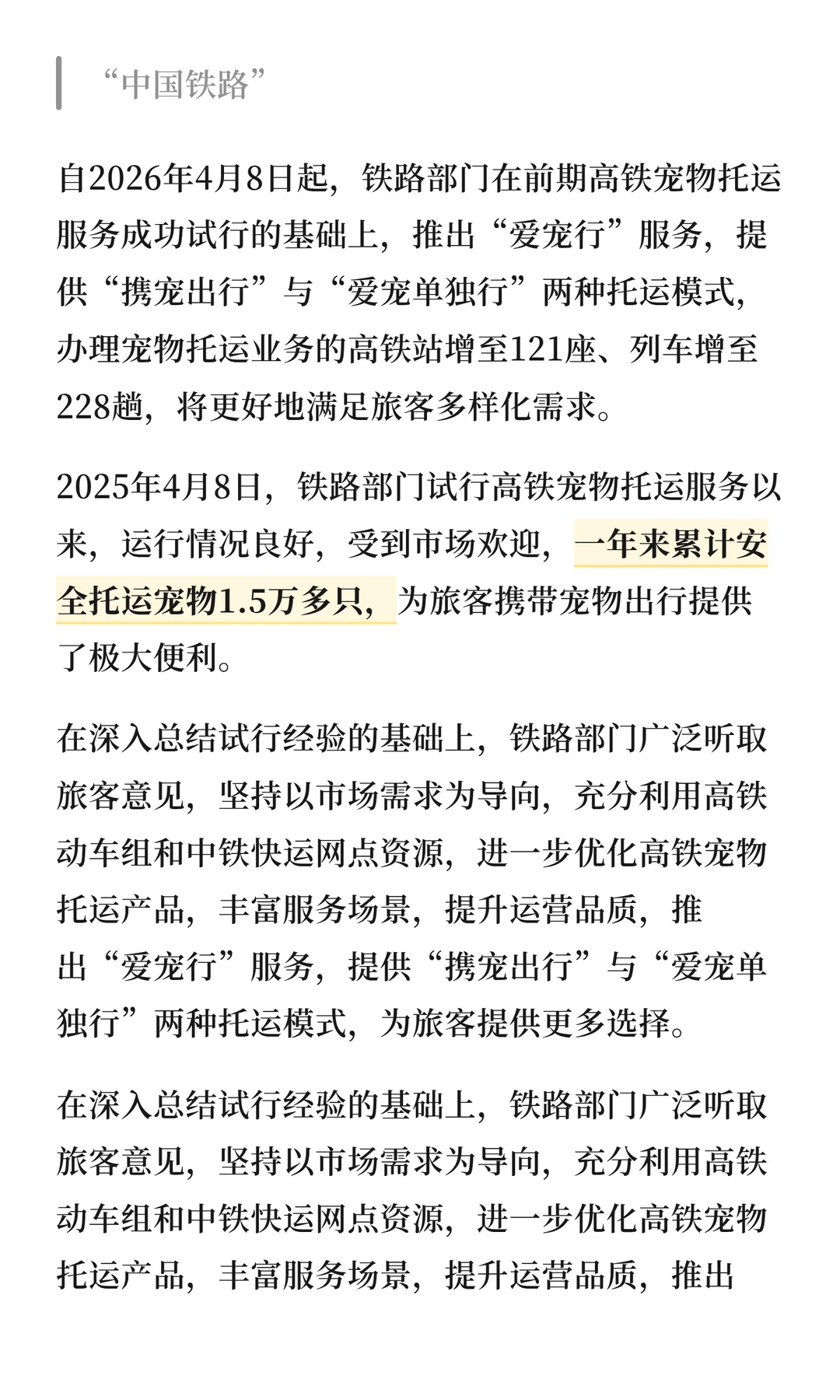 “中国铁路”

自2026年4月8日起，铁路部门在前期高铁宠物托运服务成功试行的基础上，推出“爱宠行”服务，提供“携宠出行”与“爱宠单独行”两种托运模式，办理宠物托运业务的高铁站增至121座、列车增至228趟，将更好地满足旅客多样化需求。

2025年4月8日，铁路部门试行高铁宠物托运服务以来，运行情况良好，受到市场欢迎，一年来累计安全托运宠物1.5万多只，为旅客携带宠物出行提供了极大便利。

在深入总结试行经验的基础上，铁路部门广泛听取旅客意见，坚持以市场需求为导向，充分利用高铁动车组和中铁快运网点资源，进一步优化高铁宠物托运产品，丰富服务场景，提升运营品质，推出“爱宠行”服务，提供“携宠出行”与“爱宠单独行”两种托运模式，为旅客提供更多选择。

在深入总结试行经验的基础上，铁路部门广泛听取旅客意见，坚持以市场需求为导向，充分利用高铁动车组和中铁快运网点资源，进一步优化高铁宠物托运产品，丰富服务场景，提升运营品质，推出